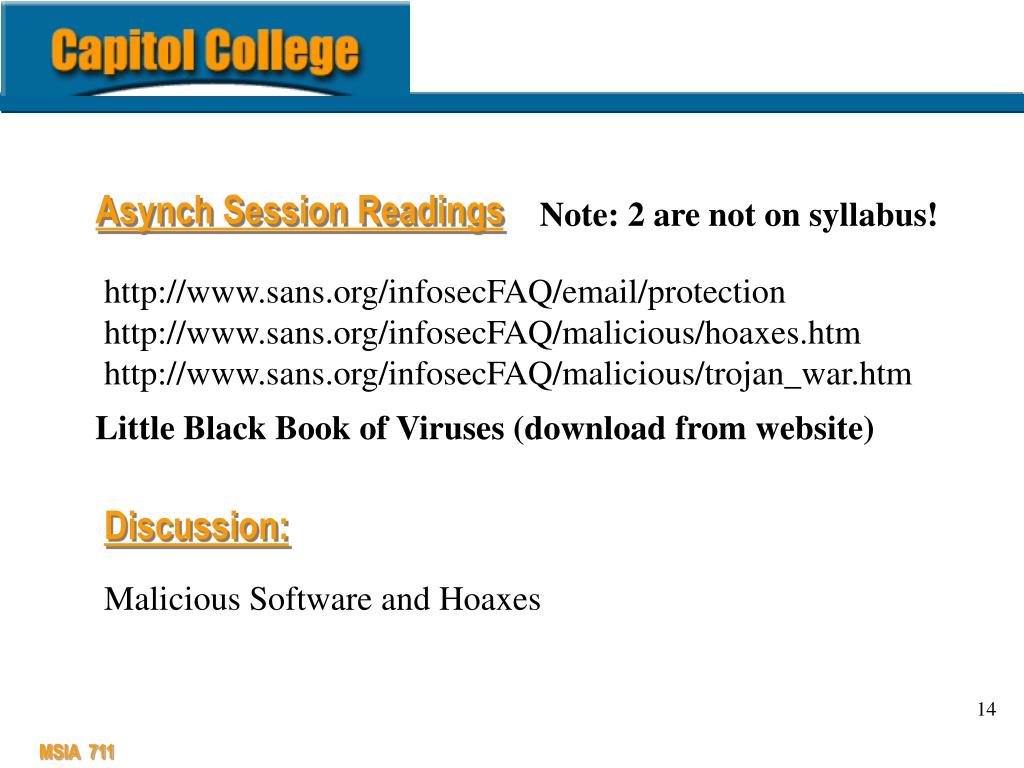 Capitol College

Asynch Session Readings

Note: 2 are not on syllabus!

http://www.sans.org/infosecFAQ/email/protection
http://www.sans.org/infosecFAQ/malicious/hoaxes.htm
http://www.sans.org/infosecFAQ/malicious/trojan_war.htm

Little Black Book of Viruses (download from website)

Discussion:

Malicious Software and Hoaxes

14

MSIA 711